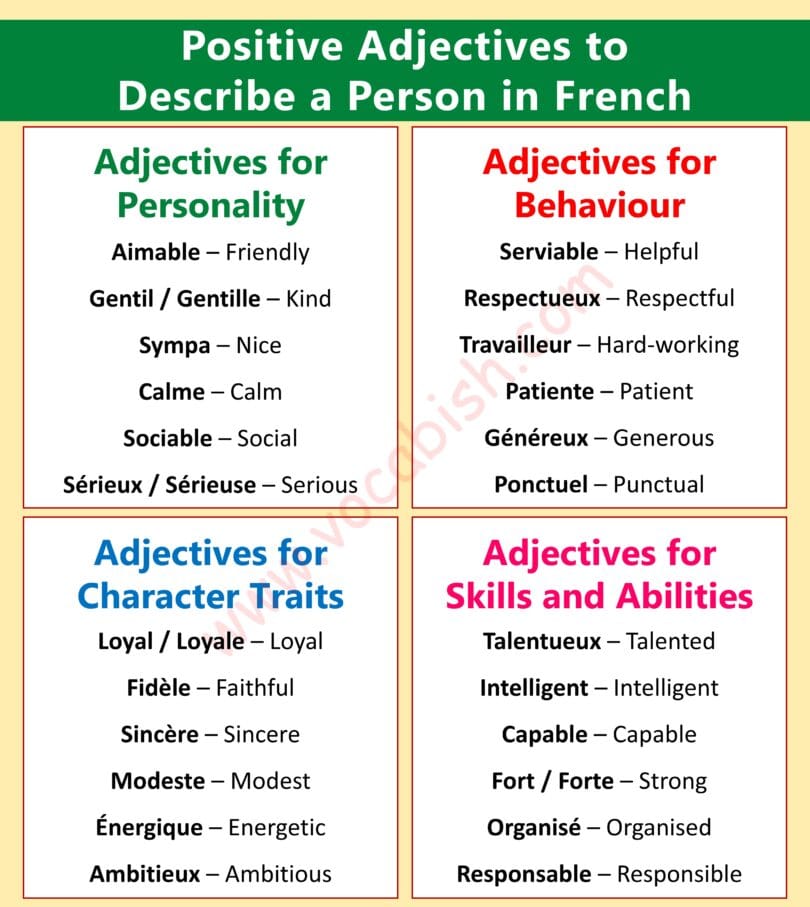 Positive Adjectives to Describe a Person in French

Adjectives for Personality

Aimable – Friendly

Gentil / Gentille – Kind

Sympa – Nice

Calme – Calm

Sociable – Social

Sérieux / Sérieuse – Serious

Adjectives for Behaviour

Serviable – Helpful

Respectueux – Respectful

Travailleur – Hard-working

Patiente – Patient

Généreux – Generous

Ponctuel – Punctual

Adjectives for Character Traits

Loyal / Loyale – Loyal

Fidèle – Faithful

Sincère – Sincere

Modeste – Modest

Énergique – Energetic

Ambitieux – Ambitious

Adjectives for Skills and Abilities

Talentueux – Talented

Intelligent – Intelligent

Capable – Capable

Fort / Forte – Strong

Organisé – Organised

Responsable – Responsible

www.vocabish.com